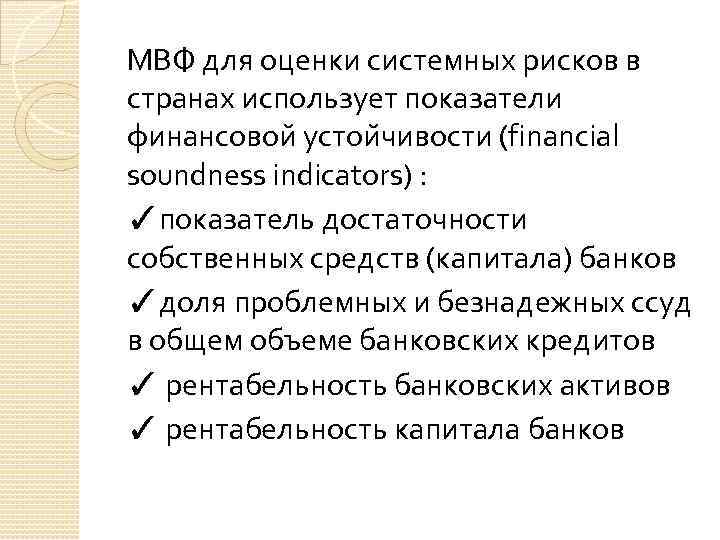 МВФ для оценки системных рисков в странах использует показатели финансовой устойчивости (financial soundness indicators) :

✓ показатель достаточности собственных средств (капитала) банков

✓ доля проблемных и безнадежных ссуд в общем объеме банковских кредитов

✓ рентабельность банковских активов

✓ рентабельность капитала банков